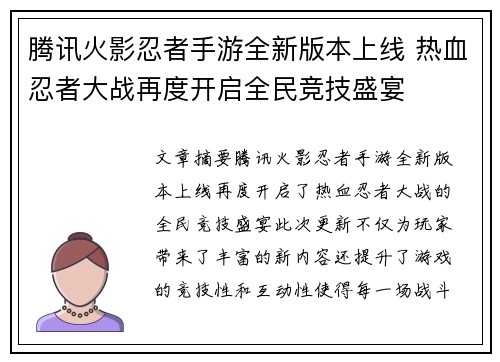 腾讯火影忍者手游全新版本上线 热血忍者大战再度开启全民竞技盛宴

文章摘要腾讯火影忍者手游全新版本上线再度开启了热血忍者大战的全民竞技盛宴此次更新不仅为玩家带来了丰富的新内容还提升了游戏的竞技性和互动性使得每一场战斗